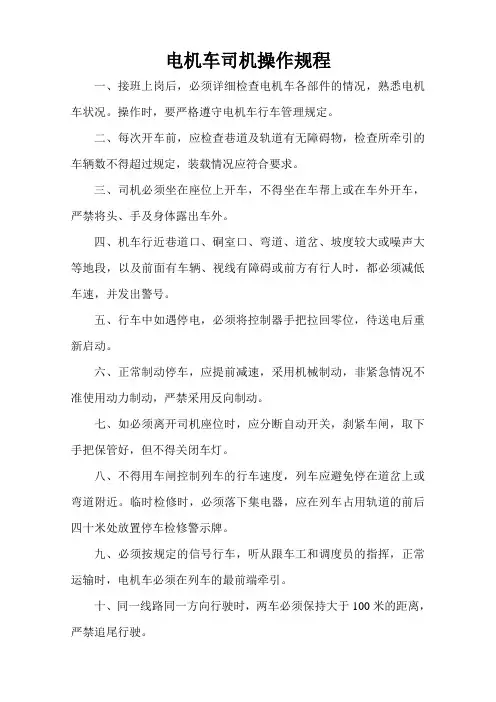 电机车司机操作规程

一、接班上岗后，必须详细检查电机车各部件的情况，熟悉电机车状况。操作时，要严格遵守电机车行车管理规定。

二、每次开车前，应检查巷道及轨道有无障碍物，检查所牵引的车辆数不得超过规定，装载情况应符合要求。

三、司机必须坐在座位上开车，不得坐在车帮上或在车外开车，严禁将头、手及身体露出车外。

四、机车行近巷道口、硐室口、弯道、道岔、坡度较大或噪声大等地段，以及前面有车辆、视线有障碍或前方有行人时，都必须减低车速，并发出警号。

五、行车中如遇停电，必须将控制器手把拉回零位，待送电后重新启动。

六、正常制动停车，应提前减速，采用机械制动，非紧急情况不准使用动力制动，严禁采用反向制动。

七、如必须离开司机座位时，应分断自动开关，刹紧车闸，取下手把保管好，但不得关闭车灯。

八、不得用车闸控制列车的行车速度，列车应避免停在道岔上或弯道附近。临时检修时，必须落下集电器，应在列车占用轨道的前后四十米处放置停车检修警示牌。

九、必须按规定的信号行车，听从跟车工和调度员的指挥，正常运输时，电机车必须在列车的最前端牵引。

十、同一线路同一方向行驶时，两车必须保持大于 100 米的距离，严禁追尾行驶。